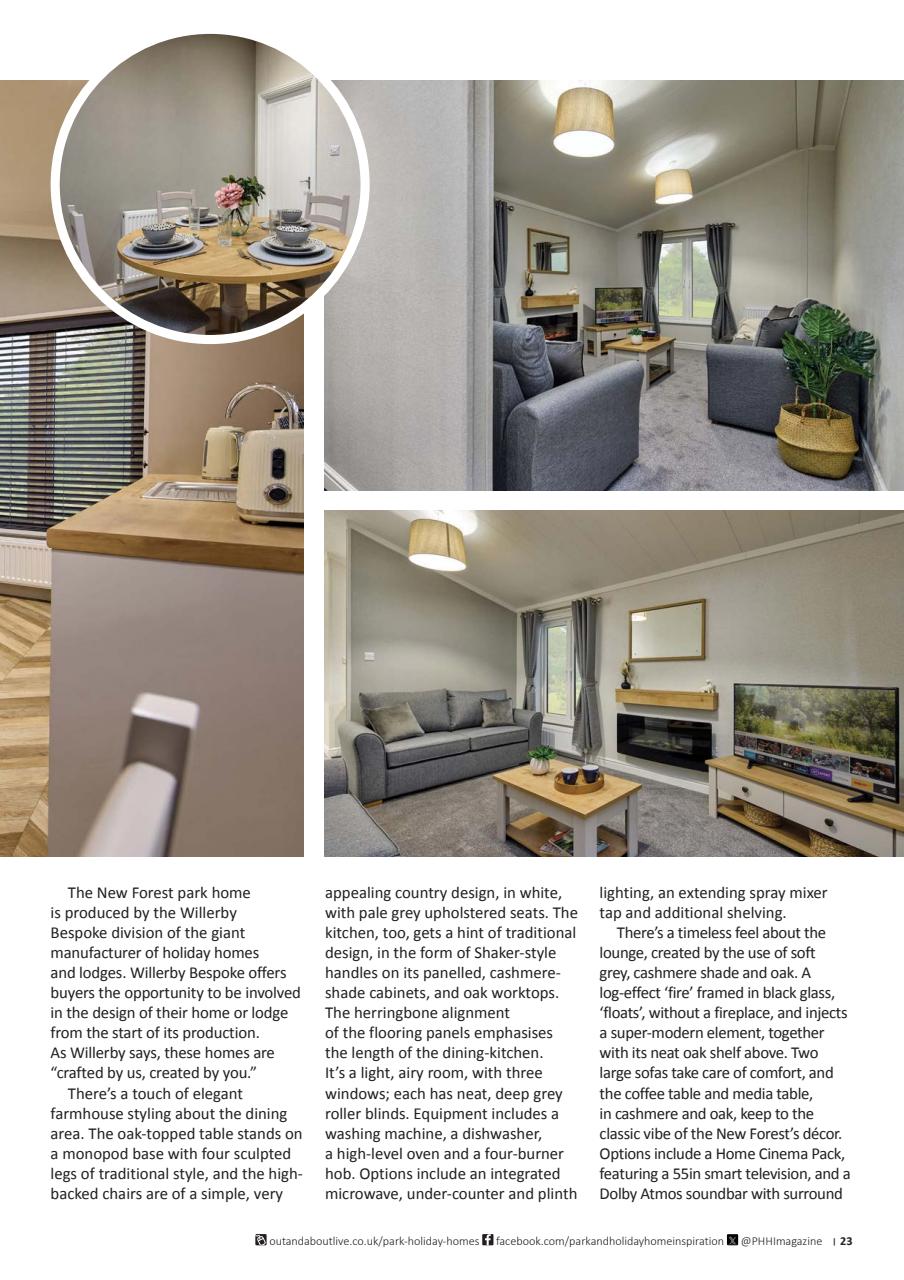 The New Forest park home is produced by the Willerby Bespoke division of the giant manufacturer of holiday homes and lodges. Willerby Bespoke offers buyers the opportunity to be involved in the design of their home or lodge from the start of its production. As Willerby says, these homes are "crafted by us, created by you."

There's a touch of elegant farmhouse styling about the dining area. The oak-topped table stands on a monopod base with four sculpted legs of traditional style, and the high-backed chairs are of a simple, very appealing country design, in white, with pale grey upholstered seats. The kitchen, too, gets a hint of traditional design, in the form of Shaker-style handles on its panelled, cashmere-shade cabinets, and oak worktops. The herringbone alignment of the flooring panels emphasises the length of the dining-kitchen. It's a light, airy room, with three windows; each has neat, deep grey roller blinds. Equipment includes a washing machine, a dishwasher, a high-level oven and a four-burner hob. Options include an integrated microwave, under-counter and plinth lighting, an extending spray mixer tap and additional shelving.

There's a timeless feel about the lounge, created by the use of soft grey, cashmere shade and oak. A log-effect 'fire' framed in black glass, 'floats', without a fireplace, and injects a super-modern element, together with its neat oak shelf above. Two large sofas take care of comfort, and the coffee table and media table, in cashmere and oak, keep to the classic vibe of the New Forest's décor. Options include a Home Cinema Pack, featuring a 55in smart television, and a Dolby Atmos soundbar with surround

outandaboutlive.co.uk/park-holiday-homes facebook.com/parkandholidayhomeinspiration @PHHImagazine | 23